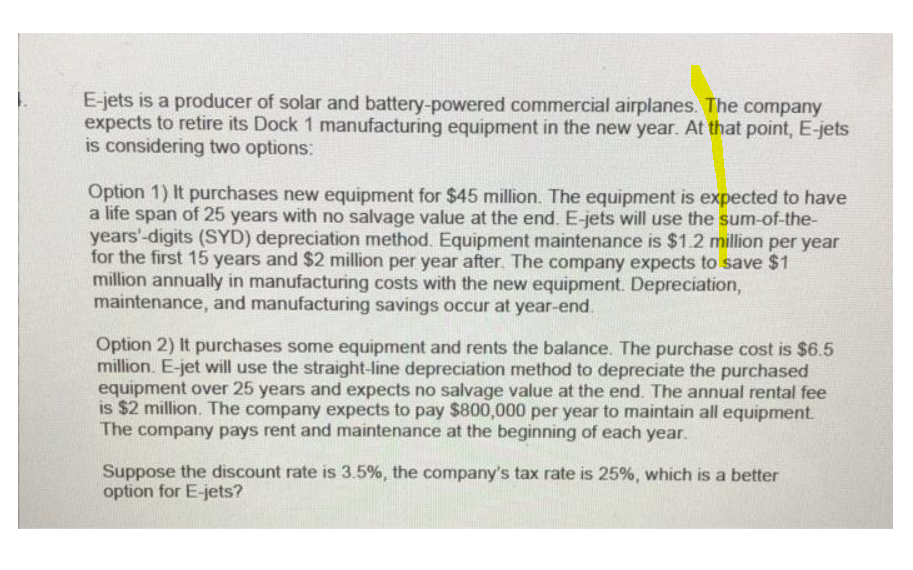 E-jets is a producer of solar and battery-powered commercial airplanes. The company expects to retire its Dock 1 manufacturing equipment in the new year. At that point, E-jets is considering two options:

Option 1) It purchases new equipment for $45 million. The equipment is expected to have a life span of 25 years with no salvage value at the end. E-jets will use the sum-of-the-years'-digits (SYD) depreciation method. Equipment maintenance is $1.2 million per year for the first 15 years and $2 million per year after. The company expects to save $1 million annually in manufacturing costs with the new equipment. Depreciation, maintenance, and manufacturing savings occur at year-end.

Option 2) It purchases some equipment and rents the balance. The purchase cost is $6.5 million. E-jet will use the straight-line depreciation method to depreciate the purchased equipment over 25 years and expects no salvage value at the end. The annual rental fee is $2 million. The company expects to pay $800,000 per year to maintain all equipment. The company pays rent and maintenance at the beginning of each year.

Suppose the discount rate is 3.5%, the company's tax rate is 25%, which is a better option for E-jets?